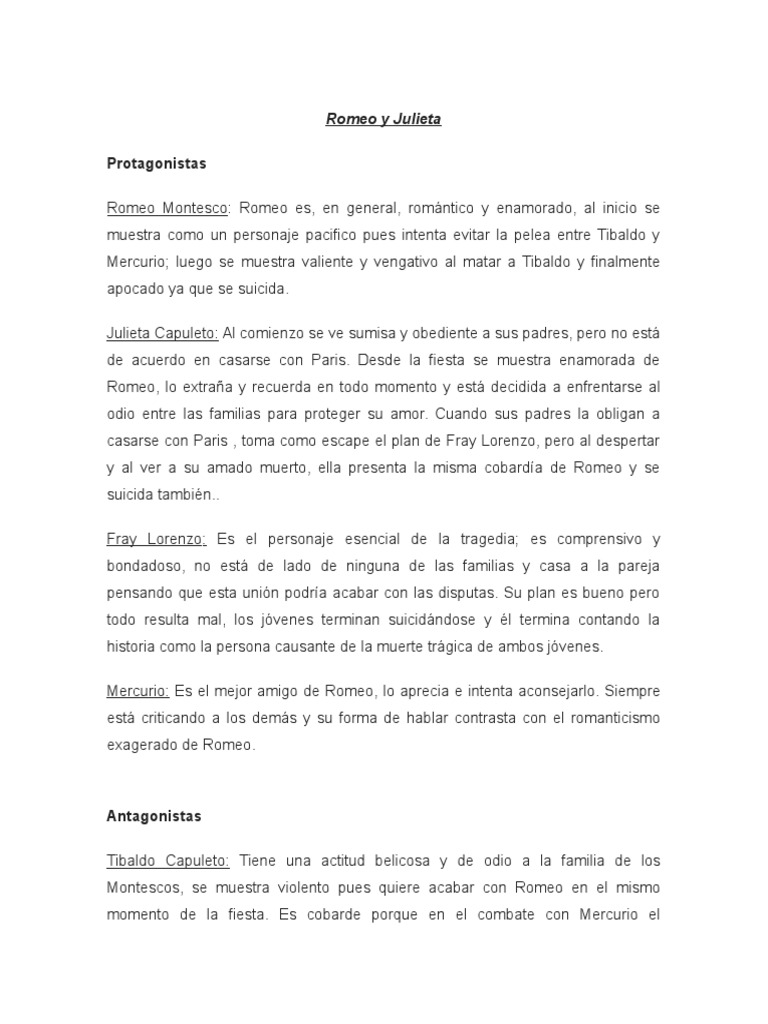 Romeo y Julieta

Protagonistas

Romeo Montesco: Romeo es, en general, romántico y enamorado, al inicio se muestra como un personaje pacifico pues intenta evitar la pelea entre Tibaldo y Mercurio; luego se muestra valiente y vengativo al matar a Tibaldo y finalmente apocado ya que se suicida.

Julieta Capuleto: Al comienzo se ve sumisa y obediente a sus padres, pero no está de acuerdo en casarse con Paris. Desde la fiesta se muestra enamorada de Romeo, lo extraña y recuerda en todo momento y está decidida a enfrentarse al odio entre las familias para proteger su amor. Cuando sus padres la obligan a casarse con Paris , toma como escape el plan de Fray Lorenzo, pero al despertar y al ver a su amado muerto, ella presenta la misma cobardía de Romeo y se suicida también..

Fray Lorenzo: Es el personaje esencial de la tragedia; es comprensivo y bondadoso, no está de lado de ninguna de las familias y casa a la pareja pensando que esta unión podría acabar con las disputas. Su plan es bueno pero todo resulta mal, los jóvenes terminan suicidándose y él termina contando la historia como la persona causante de la muerte trágica de ambos jóvenes.

Mercurio: Es el mejor amigo de Romeo, lo aprecia e intenta aconsejarlo. Siempre está criticando a los demás y su forma de hablar contrasta con el romanticismo exagerado de Romeo.

Antagonistas

Tibaldo Capuleto: Tiene una actitud belicosa y de odio a la familia de los Montescos, se muestra violento pues quiere acabar con Romeo en el mismo momento de la fiesta. Es cobarde porque en el combate con Mercurio el